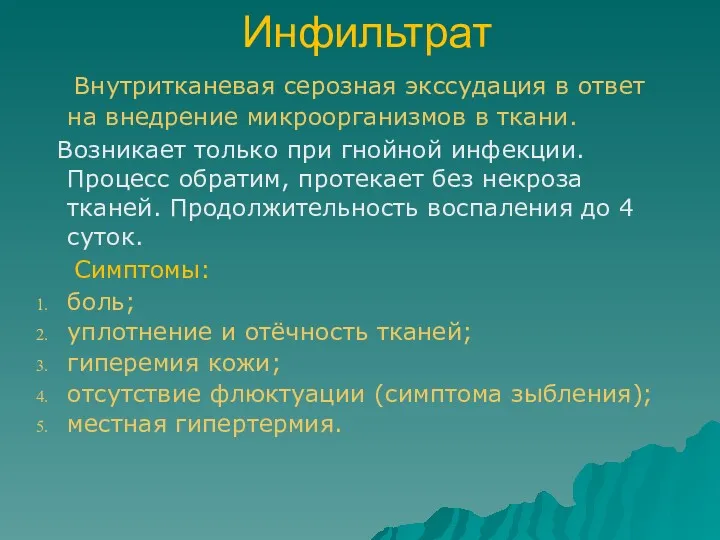 Инфильтрат

Внутритканевая серозная экссудация в ответ на внедрение микроорганизмов в ткани.

Возникает только при гнойной инфекции. Процесс обратим, протекает без некроза тканей. Продолжительность воспаления до 4 суток.

Симптомы:
1. боль;
2. уплотнение и отёчность тканей;
3. гиперемия кожи;
4. отсутствие флюктуации (симптома зыбления);
5. местная гипертермия.